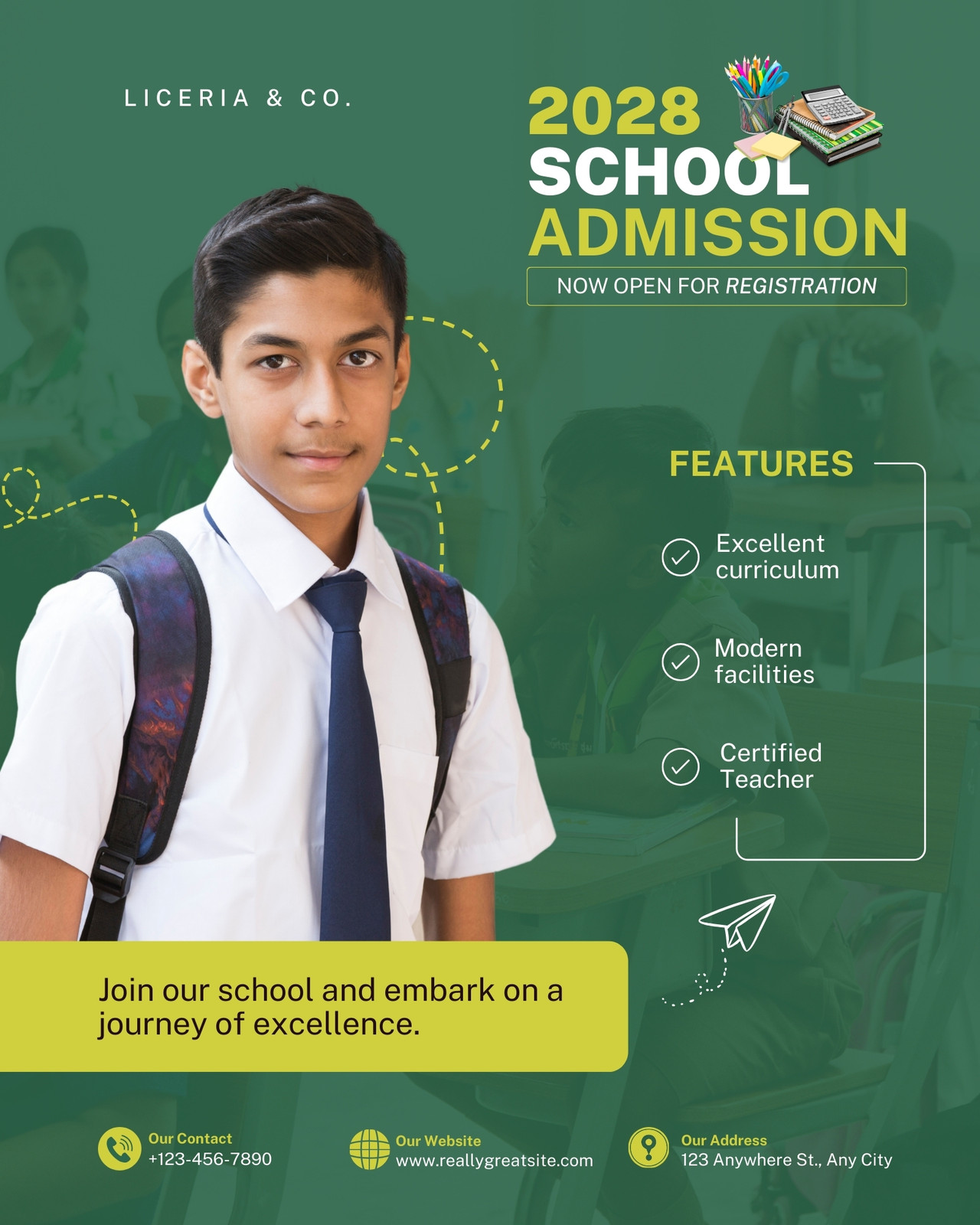 LICERIA & CO.

2028
SCHOOL
ADMISSION

NOW OPEN FOR REGISTRATION

FEATURES

Excellent curriculum

Modern facilities

Certified Teacher

Join our school and embark on a journey of excellence.

Our Contact
+123-456-7890

Our Website
www.reallygreatsite.com

Our Address
123 Anywhere St., Any City